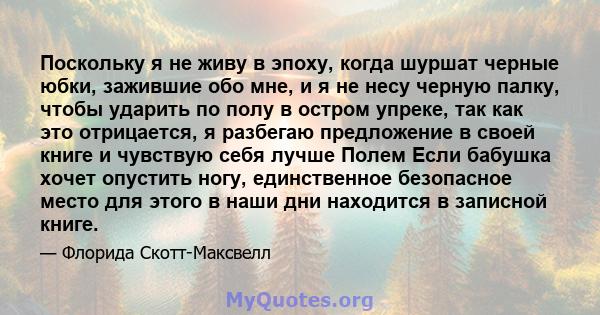 Поскольку я не живу в эпоху, когда шуршат черные юбки, зажившие обо мне, и я не несу черную палку, чтобы ударить по полу в остром упреке, так как это отрицается, я разбегаю предложение в своей книге и чувствую себя лучше Полем Если бабушка хочет опустить ногу, единственное безопасное место для этого в наши дни находится в записной книге.

— Флорида Скотт-Максвелл

MyQuotes.org